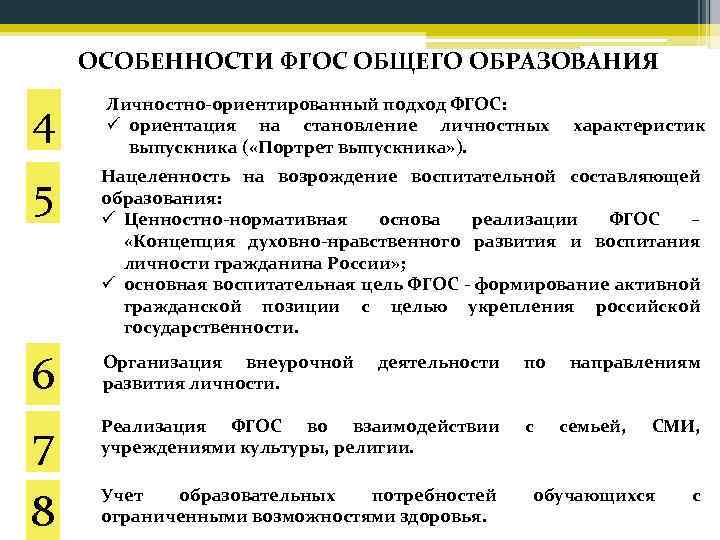 ОСОБЕННОСТИ ФГОС ОБЩЕГО ОБРАЗОВАНИЯ

4

Личностно-ориентированный подход ФГОС:
✓ ориентация на становление личностных характеристик выпускника («Портрет выпускника»).

5

Нацеленность на возрождение воспитательной составляющей образования:
✓ Ценностно-нормативная основа реализации ФГОС – «Концепция духовно-нравственного развития и воспитания личности гражданина России»;
✓ основная воспитательная цель ФГОС - формирование активной гражданской позиции с целью укрепления российской государственности.

6

Организация внеурочной деятельности по направлениям развития личности.

7

Реализация ФГОС во взаимодействии с семьей, СМИ, учреждениями культуры, религии.

8

Учет образовательных потребностей обучающихся с ограниченными возможностями здоровья.